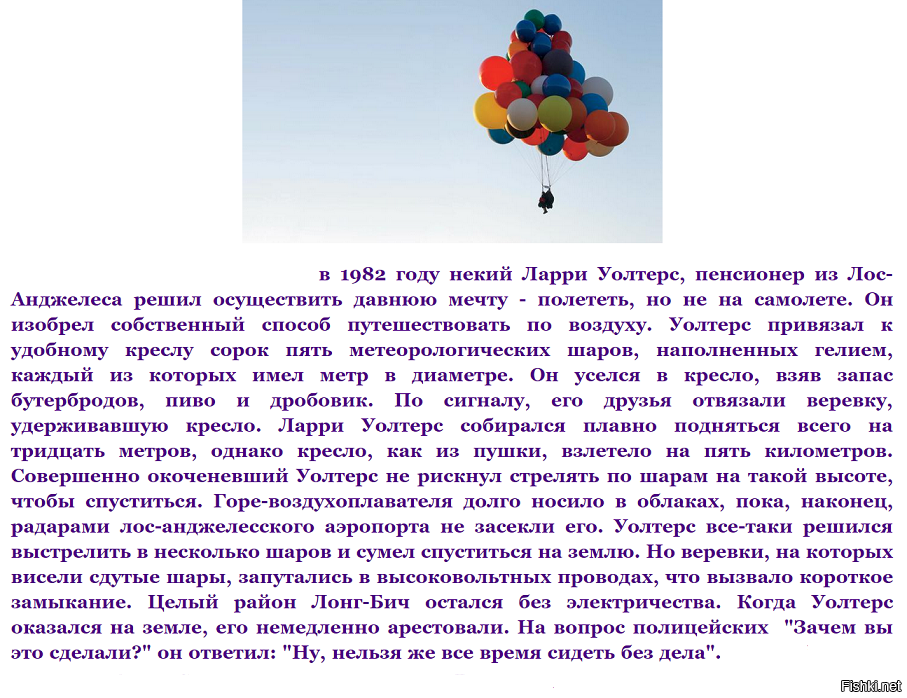 в 1982 году некий Ларри Уолтерс, пенсионер из Лос-Анджелеса решил осуществить давнюю мечту - полететь, но не на самолете. Он изобрел собственный способ путешествовать по воздуху. Уолтерс привязал к удобному креслу сорок пять метеорологических шаров, наполненных гелием, каждый из которых имел метр в диаметре. Он уселся в кресло, взяв запас бутербродов, пиво и дробовик. По сигналу, его друзья отвязали веревку, удерживавшую кресло. Ларри Уолтерс собирался плавно подняться всего на тридцать метров, однако кресло, как из пушки, взлетело на пять километров. Совершенно окоченевший Уолтерс не рискнул стрелять по шарам на такой высоте, чтобы спуститься. Горе-воздухоплавателя долго носило в облаках, пока, наконец, радарами лос-анджелесского аэропорта не засекли его. Уолтерс все-таки решился выстрелить в несколько шаров и сумел спуститься на землю. Но веревки, на которых висели сдутые шары, запутались в высоковольтных проводах, что вызвало короткое замыкание. Целый район Лонг-Бич остался без электричества. Когда Уолтерс оказался на земле, его немедленно арестовали. На вопрос полицейских "Зачем вы это сделали?" он ответил: "Ну, нельзя же все время сидеть без дела".

Fishki.net